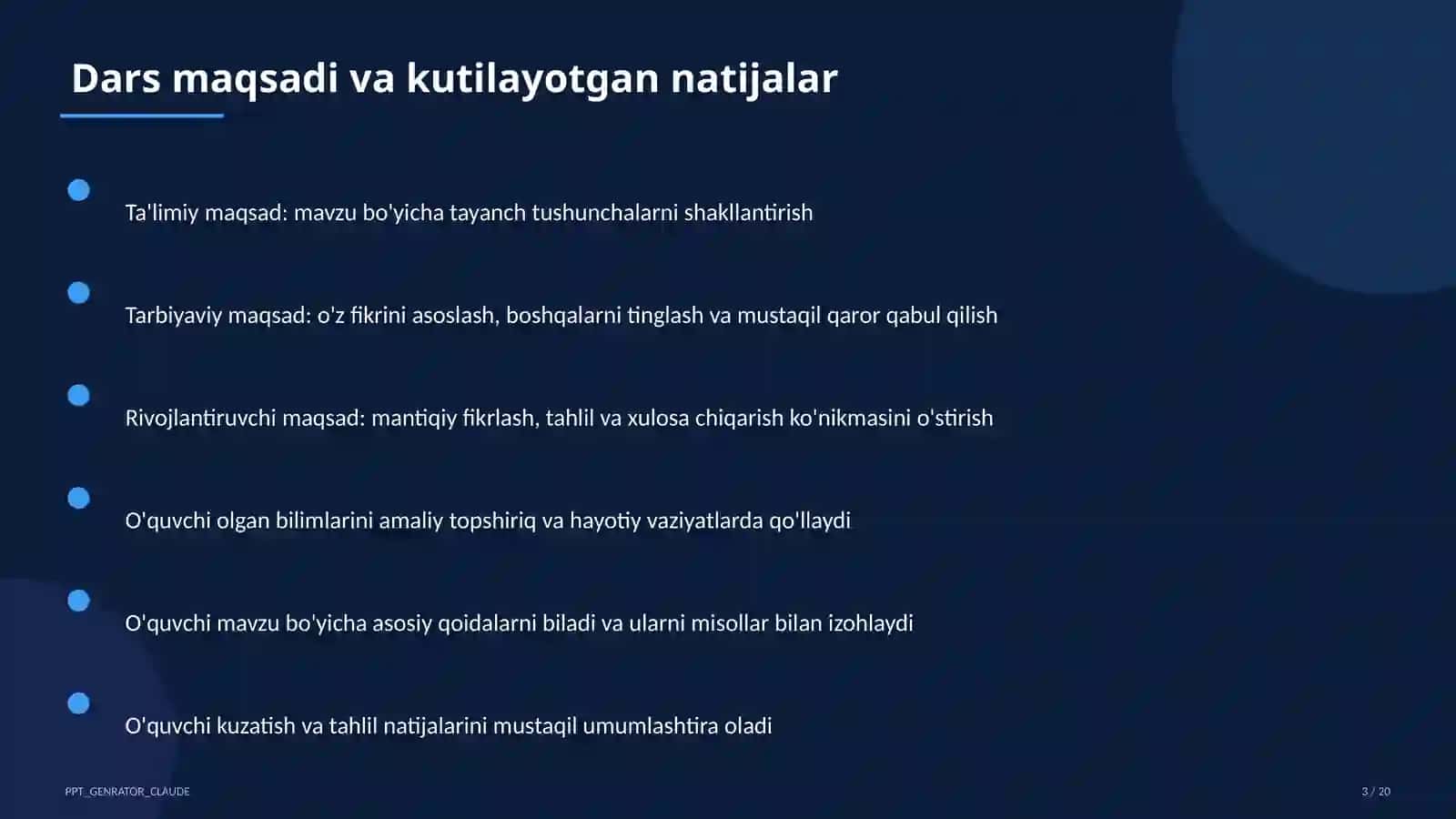 Dars maqsadi va kutilayotgan natijalar

Ta'limiy maqsad: mavzu bo'yicha tayanch tushunchalarni shakllantirish

Tarbiyaviy maqsad: o'z fikrini asoslash, boshqalarni tinglash va mustaqil qaror qabul qilish

Rivojlantiruvchi maqsad: mantiqiy fikrlash, tahlil va xulosa chiqarish ko'nikmasini o'stirish

O'quvchi olgan bilimlarini amaliy topshiriq va hayotiy vaziyatlarda qo'llaydi

O'quvchi mavzu bo'yicha asosiy qoidalarni biladi va ularni misollar bilan izohlaydi

O'quvchi kuzatish va tahlil natijalarini mustaqil umumlashtira oladi

PPT_GENRATOR_CLAUDE

3 / 20